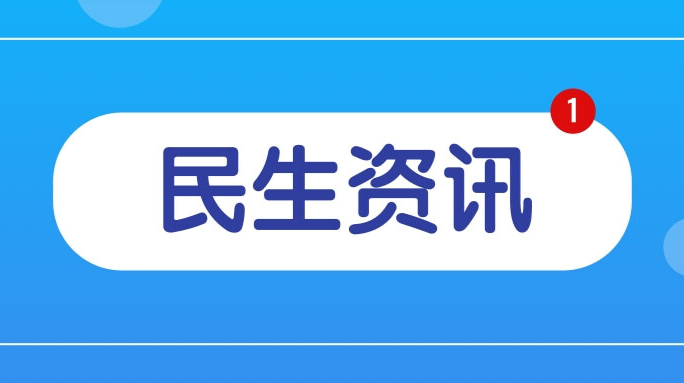 1

民生资讯